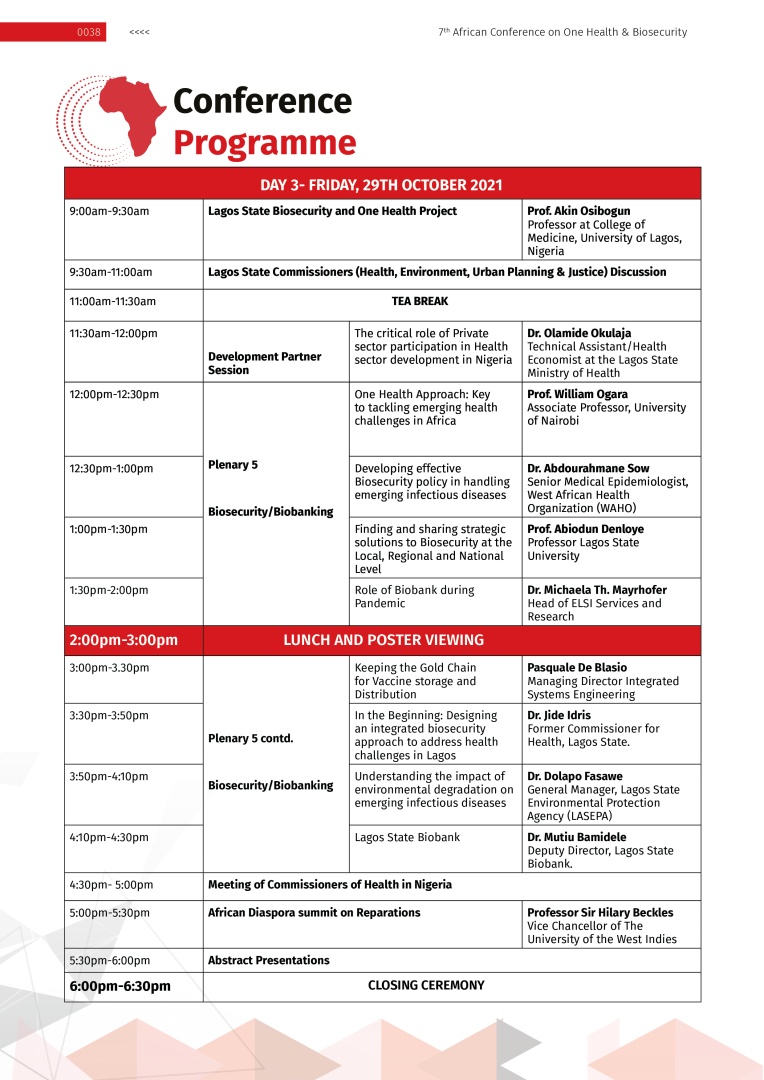 0038 <<<< 7th African Conference on One Health & Biosecurity

Conference Programme

| DAY 3- FRIDAY, 29TH OCTOBER 2021 | | | |
|---|---|---|---|
| 9:00am-9:30am | Lagos State Biosecurity and One Health Project | | Prof. Akin Osibogun Professor at College of Medicine, University of Lagos, Nigeria |
| 9:30am-11:00am | Lagos State Commissioners (Health, Environment, Urban Planning & Justice) Discussion | | |
| 11:00am-11:30am | TEA BREAK | | |
| 11:30am-12:00pm | Development Partner Session | The critical role of Private sector participation in Health sector development in Nigeria | Dr. Olamide Okulaja Technical Assistant/Health Economist at the Lagos State Ministry of Health |
| 12:00pm-12:30pm | Plenary 5 Biosecurity/Biobanking | One Health Approach: Key to tackling emerging health challenges in Africa | Prof. William Ogara Associate Professor, University of Nairobi |
| 12:30pm-1:00pm | | Developing effective Biosecurity policy in handling emerging infectious diseases | Dr. Abdourahmane Sow Senior Medical Epidemiologist, West African Health Organization (WAHO) |
| 1:00pm-1:30pm | | Finding and sharing strategic solutions to Biosecurity at the Local, Regional and National Level | Prof. Abiodun Denloye Professor Lagos State University |
| 1:30pm-2:00pm | | Role of Biobank during Pandemic | Dr. Michaela Th. Mayrhofer Head of ELSI Services and Research |
| 2:00pm-3:00pm | LUNCH AND POSTER VIEWING | | |
| 3:00pm-3.30pm | Plenary 5 contd. Biosecurity/Biobanking | Keeping the Gold Chain for Vaccine storage and Distribution | Pasquale De Blasio Managing Director Integrated Systems Engineering |
| 3:30pm-3:50pm | | In the Beginning: Designing an integrated biosecurity approach to address health challenges in Lagos | Dr. Jide Idris Former Commissioner for Health, Lagos State. |
| 3:50pm-4:10pm | | Understanding the impact of environmental degradation on emerging infectious diseases | Dr. Dolapo Fasawe General Manager, Lagos State Environmental Protection Agency (LASEPA) |
| 4:10pm-4:30pm | | Lagos State Biobank | Dr. Mutiu Bamidele Deputy Director, Lagos State Biobank. |
| 4:30pm- 5:00pm | Meeting of Commissioners of Health in Nigeria | | |
| 5:00pm-5:30pm | African Diaspora summit on Reparations | | Professor Sir Hilary Beckles Vice Chancellor of The University of the West Indies |
| 5:30pm-6:00pm | Abstract Presentations | | |
| 6:00pm-6:30pm | CLOSING CEREMONY | | |